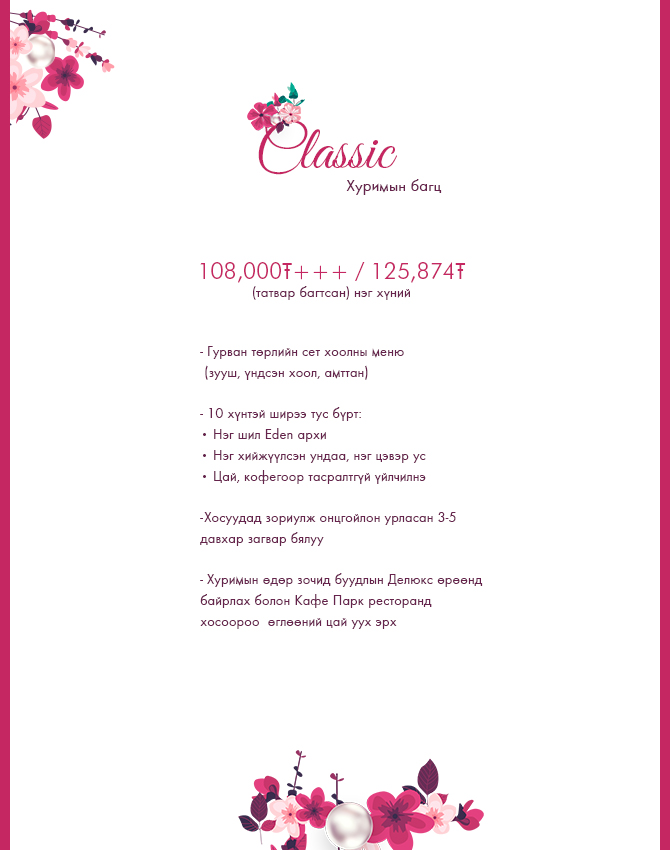 Classic
Хуримын багц

108,000₮+++ / 125,874₮
(татвар багтсан) нэг хүний

- Гурван төрлийн сет хоолны меню
(зууш, үндсэн хоол, амттан)

- 10 хүнтэй ширээ тус бүрт:
• Нэг шил Eden архи
• Нэг хийжүүлсэн ундаа, нэг цэвэр ус
• Цай, кофегоор тасралтгүй үйлчилнэ

-Хосуудад зориулж онцгойлон урласан 3-5 давхар загвар бялуу

- Хуримын өдөр зочид буудлын Делюкс өрөөнд байрлах болон Кафе Парк ресторанд хосоороо өглөөний цай уух эрх